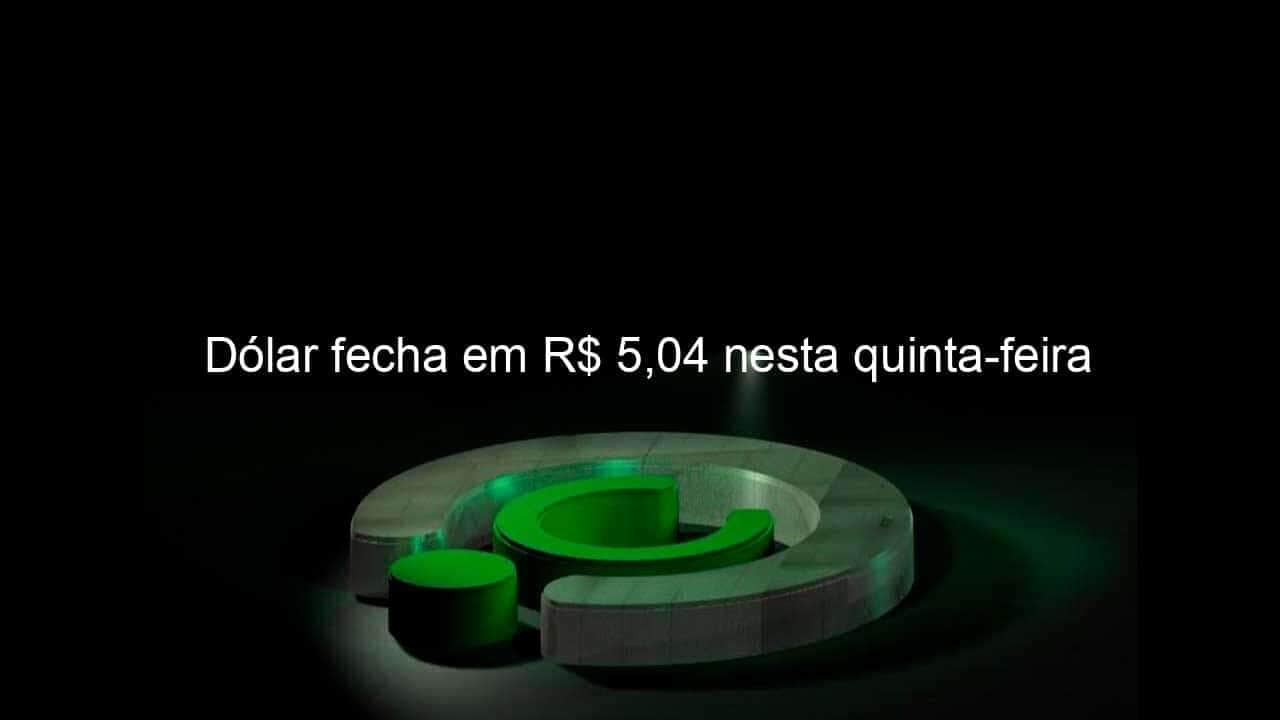 Dólar fecha em R$ 5,04 nesta quinta-feira